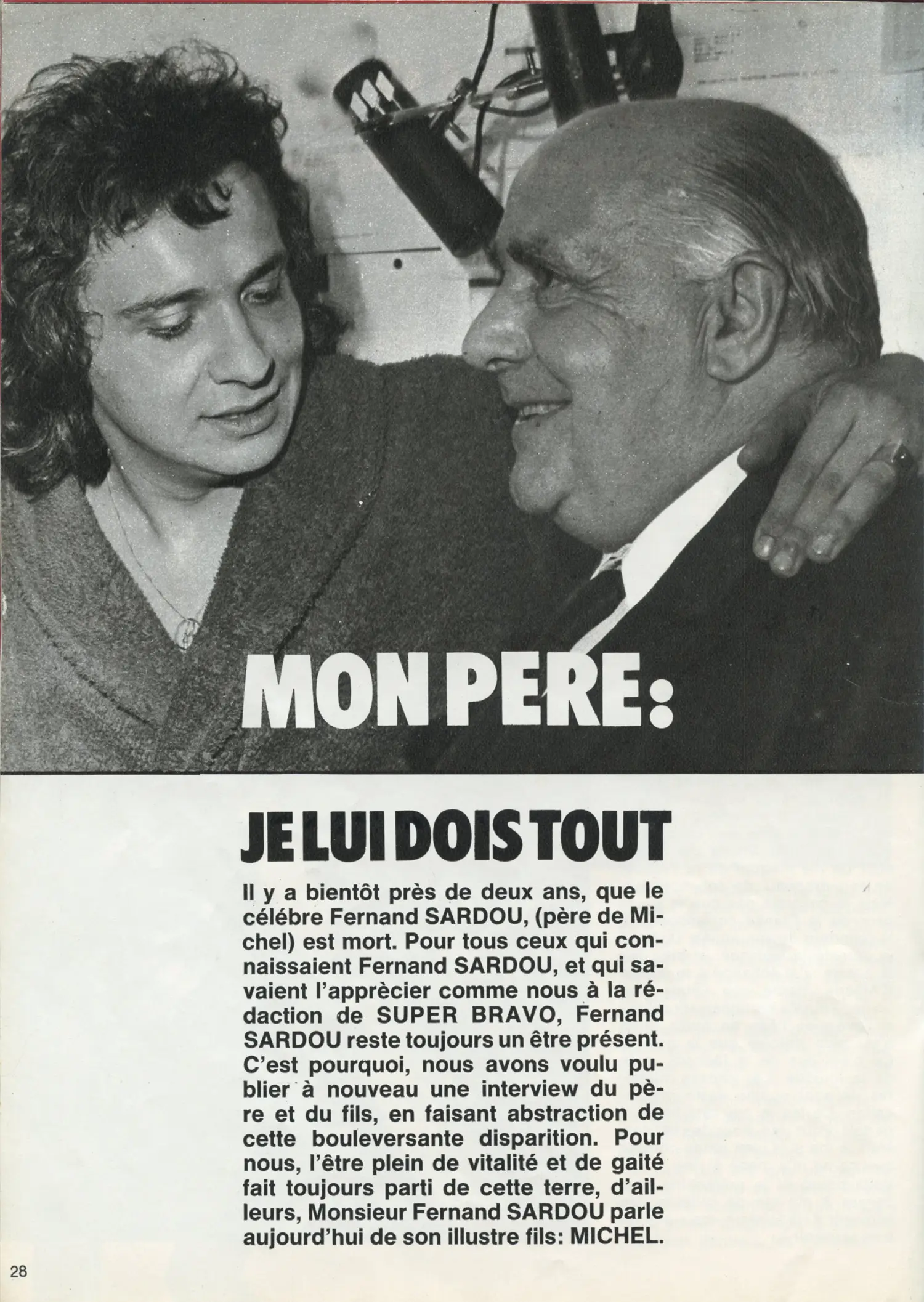 MON PERE:

JE LUI DOIS TOUT

Il y a bientôt près de deux ans, que le célébre Fernand SARDOU, (père de Michel) est mort. Pour tous ceux qui connaissaient Fernand SARDOU, et qui savaient l'apprècier comme nous à la rédaction de SUPER BRAVO, Fernand SARDOU reste toujours un être présent. C'est pourquoi, nous avons voulu publier à nouveau une interview du père et du fils, en faisant abstraction de cette bouleversante disparition. Pour nous, l'être plein de vitalité et de gaité fait toujours parti de cette terre, d'ailleurs, Monsieur Fernand SARDOU parle aujourd'hui de son illustre fils: MICHEL.

28